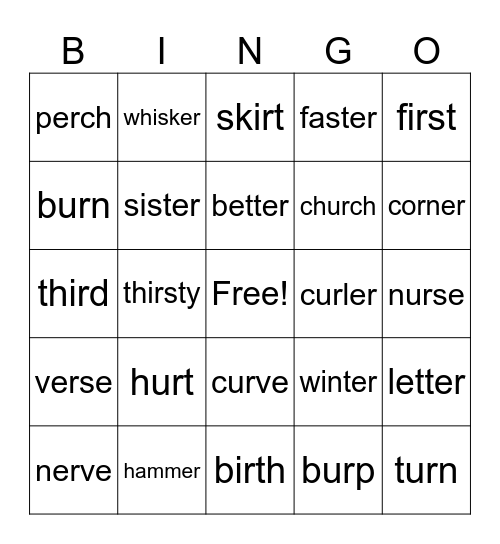 | B | I | N | G | O |
|---|---|---|---|---|
| perch | whisker | skirt | faster | first |
| burn | sister | better | church | corner |
| third | thirsty | Free! | curler | nurse |
| verse | hurt | curve | winter | letter |
| nerve | hammer | birth | burp | turn |